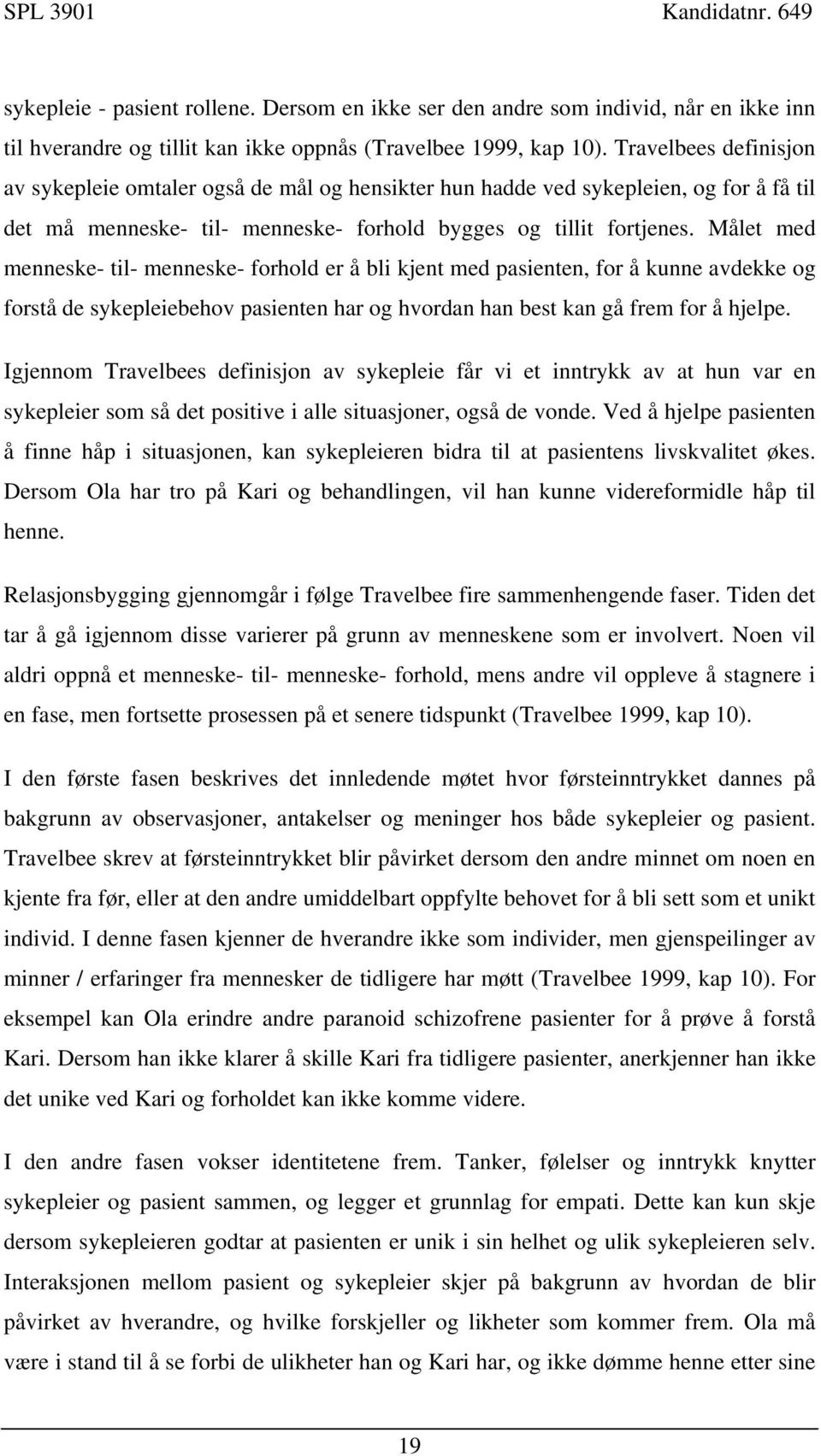 SPL 3901 Kandidatnr. 649

sykepleie - pasient rollene. Dersom en ikke ser den andre som individ, når en ikke inn til hverandre og tillit kan ikke oppnås (Travelbee 1999, kap 10). Travelbees definisjon av sykepleie omtaler også de mål og hensikter hun hadde ved sykepleien, og for å få til det må menneske- til- menneske- forhold bygges og tillit fortjenes. Målet med menneske- til- menneske- forhold er å bli kjent med pasienten, for å kunne avdekke og forstå de sykepleiebehov pasienten har og hvordan han best kan gå frem for å hjelpe.

Igjennom Travelbees definisjon av sykepleie får vi et inntrykk av at hun var en sykepleier som så det positive i alle situasjoner, også de vonde. Ved å hjelpe pasienten å finne håp i situasjonen, kan sykepleieren bidra til at pasientens livskvalitet økes. Dersom Ola har tro på Kari og behandlingen, vil han kunne videreformidle håp til henne.

Relasjonsbygging gjennomgår i følge Travelbee fire sammenhengende faser. Tiden det tar å gå igjennom disse varierer på grunn av menneskene som er involvert. Noen vil aldri oppnå et menneske- til- menneske- forhold, mens andre vil oppleve å stagnere i en fase, men fortsette prosessen på et senere tidspunkt (Travelbee 1999, kap 10).

I den første fasen beskrives det innledende møtet hvor førsteinntrykket dannes på bakgrunn av observasjoner, antakelser og meninger hos både sykepleier og pasient. Travelbee skrev at førsteinntrykket blir påvirket dersom den andre minnet om noen en kjente fra før, eller at den andre umiddelbart oppfylte behovet for å bli sett som et unikt individ. I denne fasen kjenner de hverandre ikke som individer, men gjenspeilinger av minner / erfaringer fra mennesker de tidligere har møtt (Travelbee 1999, kap 10). For eksempel kan Ola erindre andre paranoid schizofrene pasienter for å prøve å forstå Kari. Dersom han ikke klarer å skille Kari fra tidligere pasienter, anerkjenner han ikke det unike ved Kari og forholdet kan ikke komme videre.

I den andre fasen vokser identitetene frem. Tanker, følelser og inntrykk knytter sykepleier og pasient sammen, og legger et grunnlag for empati. Dette kan kun skje dersom sykepleieren godtar at pasienten er unik i sin helhet og ulik sykepleieren selv. Interaksjonen mellom pasient og sykepleier skjer på bakgrunn av hvordan de blir påvirket av hverandre, og hvilke forskjeller og likheter som kommer frem. Ola må være i stand til å se forbi de ulikheter han og Kari har, og ikke dømme henne etter sine

19